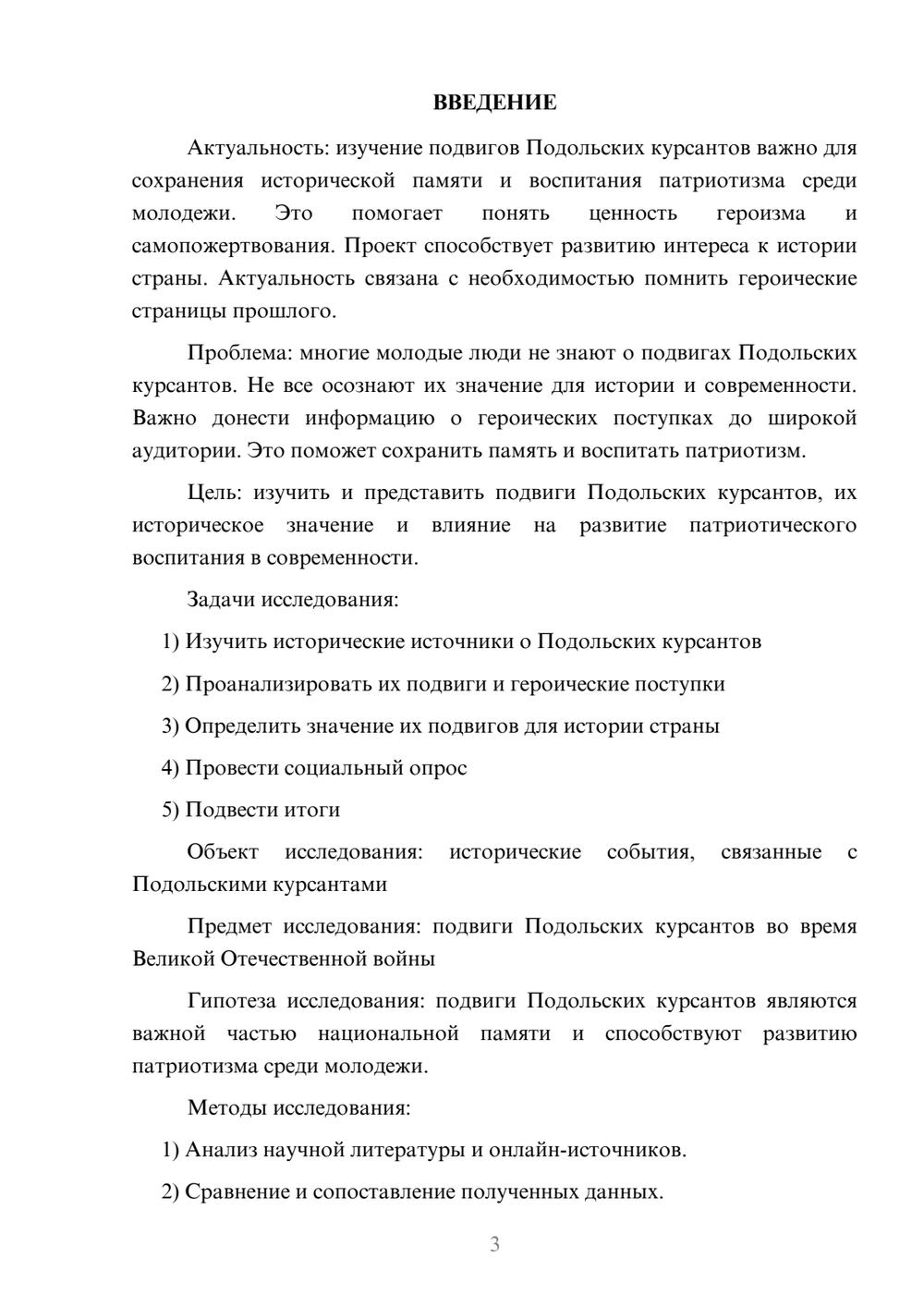 ВВЕДЕНИЕ

Актуальность: изучение подвигов Подольских курсантов важно для сохранения исторической памяти и воспитания патриотизма среди молодежи. Это помогает понять ценность героизма и самопожертвования. Проект способствует развитию интереса к истории страны. Актуальность связана с необходимостью помнить героические страницы прошлого.

Проблема: многие молодые люди не знают о подвигах Подольских курсантов. Не все осознают их значение для истории и современности. Важно донести информацию о героических поступках до широкой аудитории. Это поможет сохранить память и воспитать патриотизм.

Цель: изучить и представить подвиги Подольских курсантов, их историческое значение и влияние на развитие патриотического воспитания в современности.

Задачи исследования:

1) Изучить исторические источники о Подольских курсантов

2) Проанализировать их подвиги и героические поступки

3) Определить значение их подвигов для истории страны

4) Провести социальный опрос

5) Подвести итоги

Объект исследования: исторические события, связанные с Подольскими курсантами

Предмет исследования: подвиги Подольских курсантов во время Великой Отечественной войны

Гипотеза исследования: подвиги Подольских курсантов являются важной частью национальной памяти и способствуют развитию патриотизма среди молодежи.

Методы исследования:

1) Анализ научной литературы и онлайн-источников.

2) Сравнение и сопоставление полученных данных.

3